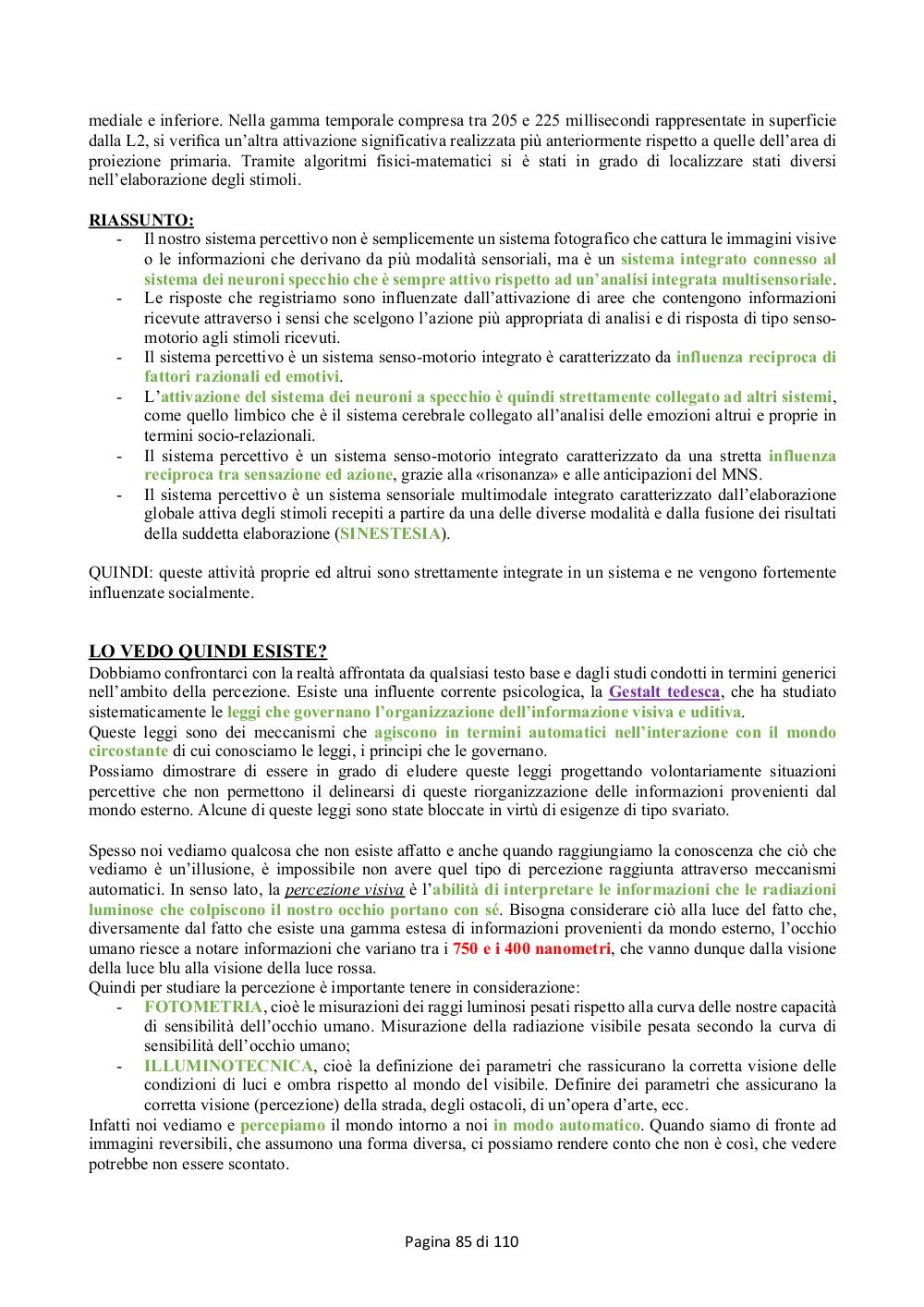 mediale e inferiore. Nella gamma temporale compresa tra 205 e 225 millisecondi rappresentate in superficie dalla L2, si verifica un'altra attivazione significativa realizzata più anteriormente rispetto a quelle dell'area di proiezione primaria. Tramite algoritmi fisici-matematici si è stati in grado di localizzare stati diversi nell'elaborazione degli stimoli.

RIASSUNTO:
- Il nostro sistema percettivo non è semplicemente un sistema fotografico che cattura le immagini visive o le informazioni che derivano da più modalità sensoriali, ma è un sistema integrato connesso al sistema dei neuroni specchio che è sempre attivo rispetto ad un'analisi integrata multisensoriale.
- Le risposte che registriamo sono influenzate dall'attivazione di aree che contengono informazioni ricevute attraverso i sensi che scelgono l'azione più appropriata di analisi e di risposta di tipo senso-motorio agli stimoli ricevuti.
- Il sistema percettivo è un sistema senso-motorio integrato è caratterizzato da influenza reciproca di fattori razionali ed emotivi.
- L'attivazione del sistema dei neuroni a specchio è quindi strettamente collegato ad altri sistemi, come quello limbico che è il sistema cerebrale collegato all'analisi delle emozioni altrui e proprie in termini socio-relazionali.
- Il sistema percettivo è un sistema senso-motorio integrato caratterizzato da una stretta influenza reciproca tra sensazione ed azione, grazie alla «risonanza» e alle anticipazioni del MNS.
- Il sistema percettivo è un sistema sensoriale multimodale integrato caratterizzato dall'elaborazione globale attiva degli stimoli recepiti a partire da una delle diverse modalità e dalla fusione dei risultati della suddetta elaborazione (SINESTESIA).

QUINDI: queste attività proprie ed altrui sono strettamente integrate in un sistema e ne vengono fortemente influenzate socialmente.

LO VEDO QUINDI ESISTE?
Dobbiamo confrontarci con la realtà affrontata da qualsiasi testo base e dagli studi condotti in termini generici nell'ambito della percezione. Esiste una influente corrente psicologica, la Gestalt tedesca, che ha studiato sistematicamente le leggi che governano l'organizzazione dell'informazione visiva e uditiva.
Queste leggi sono dei meccanismi che agiscono in termini automatici nell'interazione con il mondo circostante di cui conosciamo le leggi, i principi che le governano.
Possiamo dimostrare di essere in grado di eludere queste leggi progettando volontariamente situazioni percettive che non permettono il delinearsi di queste riorganizzazione delle informazioni provenienti dal mondo esterno. Alcune di queste leggi sono state bloccate in virtù di esigenze di tipo svariato.

Spesso noi vediamo qualcosa che non esiste affatto e anche quando raggiungiamo la conoscenza che ciò che vediamo è un'illusione, è impossibile non avere quel tipo di percezione raggiunta attraverso meccanismi automatici. In senso lato, la percezione visiva è l'abilità di interpretare le informazioni che le radiazioni luminose che colpiscono il nostro occhio portano con sé. Bisogna considerare ciò alla luce del fatto che, diversamente dal fatto che esiste una gamma estesa di informazioni provenienti da mondo esterno, l'occhio umano riesce a notare informazioni che variano tra i 750 e i 400 nanometri, che vanno dunque dalla visione della luce blu alla visione della luce rossa.
Quindi per studiare la percezione è importante tenere in considerazione:
- FOTOMETRIA, cioè le misurazioni dei raggi luminosi pesati rispetto alla curva delle nostre capacità di sensibilità dell'occhio umano. Misurazione della radiazione visibile pesata secondo la curva di sensibilità dell'occhio umano;
- ILLUMINOTECNICA, cioè la definizione dei parametri che rassicurano la corretta visione delle condizioni di luci e ombra rispetto al mondo del visibile. Definire dei parametri che assicurano la corretta visione (percezione) della strada, degli ostacoli, di un'opera d'arte, ecc.
Infatti noi vediamo e percepiamo il mondo intorno a noi in modo automatico. Quando siamo di fronte ad immagini reversibili, che assumono una forma diversa, ci possiamo rendere conto che non è così, che vedere potrebbe non essere scontato.

Pagina 85 di 110